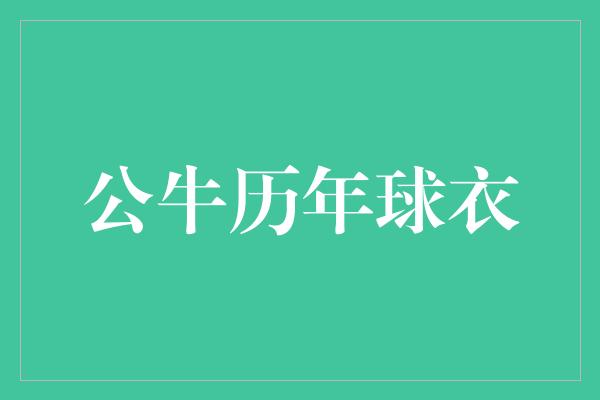 公牛历年球衣